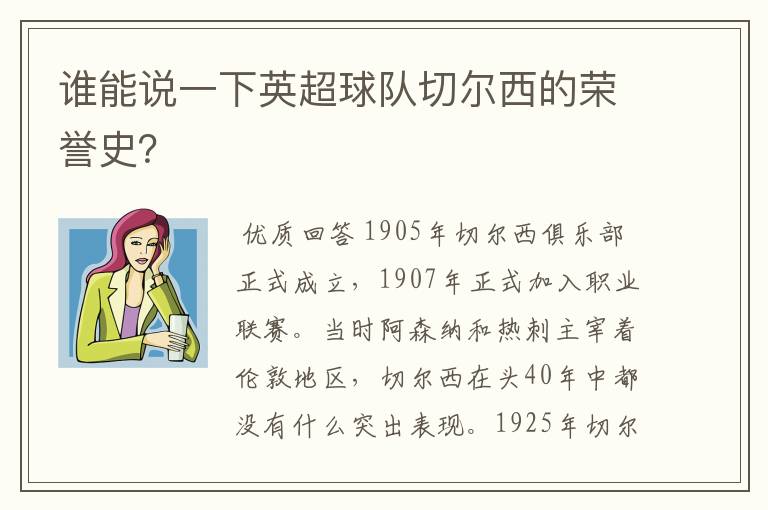 谁能说一下英超球队切尔西的荣誉史?

优质回答 1905年切尔西俱乐部正式成立，1907年正式加入职业联赛。当时阿森纳和热刺主宰着伦敦地区，切尔西在头40年中都没有什么突出表现。1925年切尔